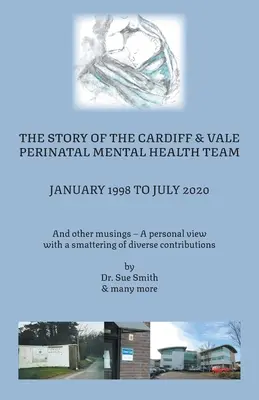 THE STORY OF THE CARDIFF & VALE PERINATAL MENTAL HEALTH TEAM

JANUARY 1998 TO JULY 2020

And other musings – A personal view with a smattering of diverse contributions

by
Dr. Sue Smith
& many more